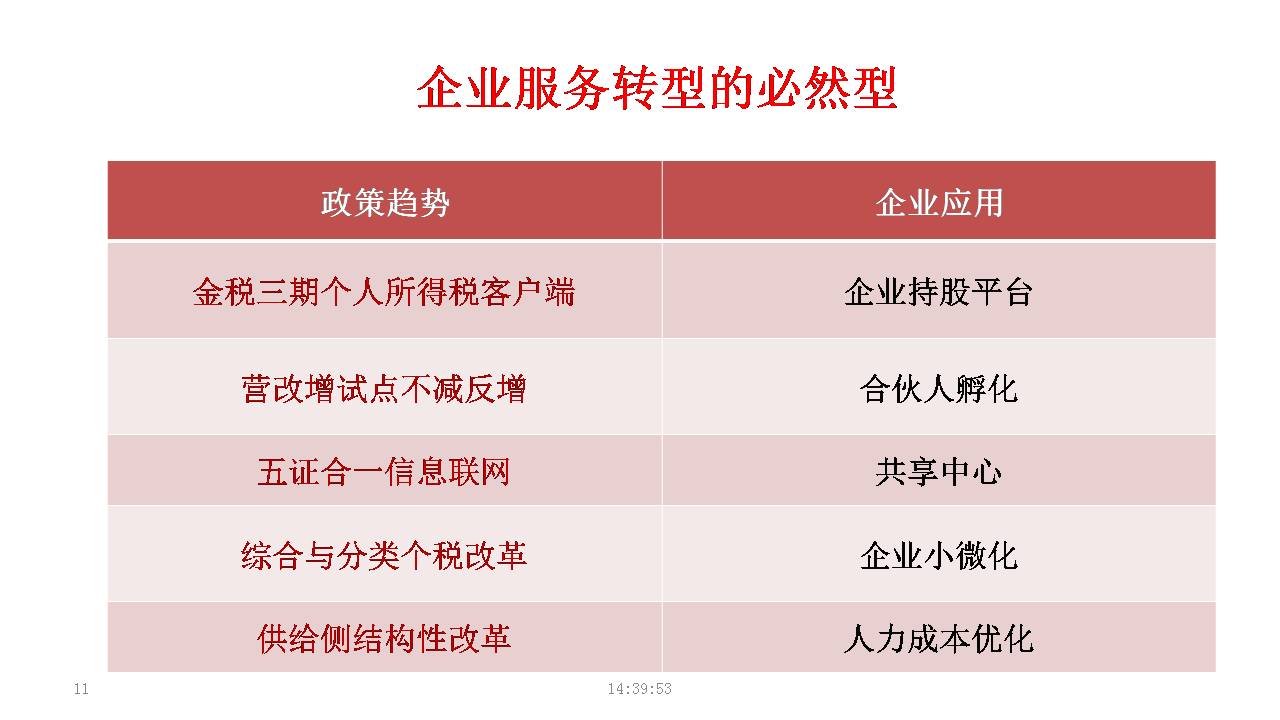 企业服务转型的必然型

| 政策趋势 | 企业应用 |
|---|---|
| 金税三期个人所得税客户端 | 企业持股平台 |
| 营改增试点不减反增 | 合伙人孵化 |
| 五证合一信息联网 | 共享中心 |
| 综合与分类个税改革 | 企业小微化 |
| 供给侧结构性改革 | 人力成本优化 |

11

14:39:53